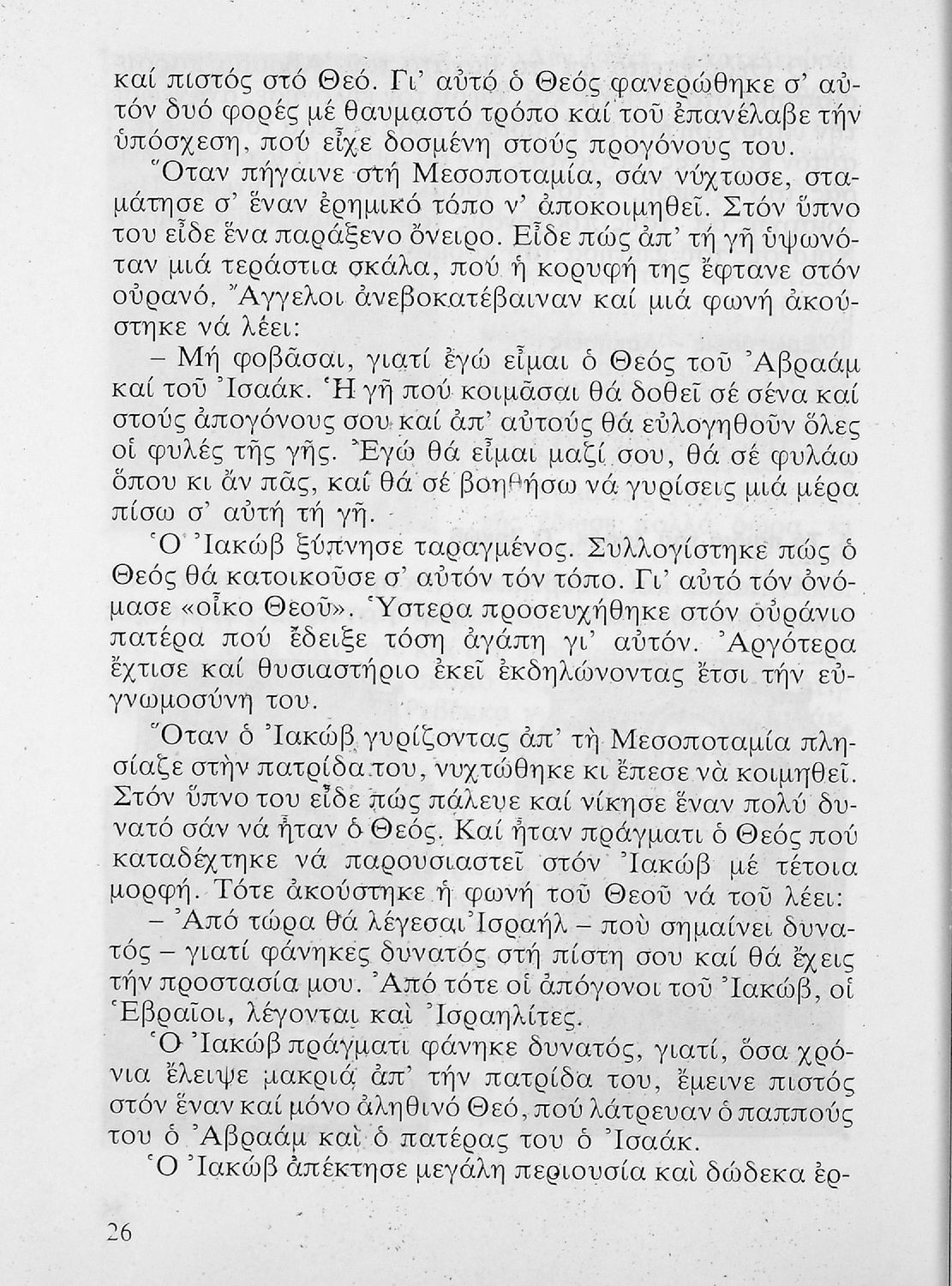 καί πιστός στό Θεό. Γι' αὐτό ὁ Θεός φανερώθηκε σ' αὐτόν δυό φορές μέ θαυμαστό τρόπο καί τοῦ ἐπανέλαβε τήν ὑπόσχεση, πού εἶχε δοσμένη στούς προγόνους του.

Ὅταν πήγαινε στή Μεσοποταμία, σάν νύχτωσε, σταμάτησε σ' ἕναν ἐρημικό τόπο ν' ἀποκοιμηθεῖ. Στόν ὕπνο του εἶδε ἕνα παράξενο ὄνειρο. Εἶδε πώς ἀπ' τή γῆ ὑψωνόταν μιά τεράστια σκάλα, πού ἡ κορυφή της ἔφτανε στόν οὐρανό. Ἄγγελοι ἀνεβοκατέβαιναν καί μιά φωνή ἀκούστηκε νά λέει:

– Μή φοβᾶσαι, γιατί ἐγώ εἶμαι ὁ Θεός τοῦ Ἀβραάμ καί τοῦ Ἰσαάκ. Ἡ γῆ πού κοιμᾶσαι θά δοθεῖ σέ σένα καί στούς ἀπογόνους σου καί ἀπ' αὐτούς θά εὐλογηθοῦν ὅλες οἱ φυλές τῆς γῆς. Ἐγώ θά εἶμαι μαζί σου, θά σέ φυλάω ὅπου κι ἄν πᾶς, καί θά σέ βοηθήσω νά γυρίσεις μιά μέρα πίσω σ' αὐτή τή γῆ.

Ὁ Ἰακώβ ξύπνησε ταραγμένος. Συλλογίστηκε πώς ὁ Θεός θά κατοικοῦσε σ' αὐτόν τόν τόπο. Γι' αὐτό τόν ὀνόμασε «οἶκο Θεοῦ». Ὕστερα προσευχήθηκε στόν οὐράνιο πατέρα πού ἔδειξε τόση ἀγάπη γι' αὐτόν. Ἀργότερα ἔχτισε καί θυσιαστήριο ἐκεῖ ἐκδηλώνοντας ἔτσι τήν εὐγνωμοσύνη του.

Ὅταν ὁ Ἰακώβ γυρίζοντας ἀπ' τὴ Μεσοποταμία πλησίαζε στὴν πατρίδα του, νυχτώθηκε κι ἔπεσε νὰ κοιμηθεῖ. Στόν ὕπνο του εἶδε πώς πάλευε καί νίκησε ἕναν πολύ δυνατό σάν νά ἦταν ὁ Θεός. Καί ἦταν πράγματι ὁ Θεός πού καταδέχτηκε νά παρουσιαστεῖ στόν Ἰακώβ μέ τέτοια μορφή. Τότε ἀκούστηκε ἡ φωνή τοῦ Θεοῦ νά τοῦ λέει:

– Ἀπό τώρα θά λέγεσαι Ἰσραήλ – πού σημαίνει δυνατός – γιατί φάνηκες δυνατός στή πίστη σου καί θά ἔχεις τήν προστασία μου. Ἀπό τότε οἱ ἀπόγονοι τοῦ Ἰακώβ, οἱ Ἑβραῖοι, λέγονται καὶ Ἰσραηλίτες.

Ὁ Ἰακώβ πράγματι φάνηκε δυνατός, γιατί, ὅσα χρόνια ἔλειψε μακριά ἀπ' τήν πατρίδα του, ἔμεινε πιστός στόν ἕναν καί μόνο ἀληθινό Θεό, πού λάτρευαν ὁ παππούς του ὁ Ἀβραάμ καὶ ὁ πατέρας του ὁ Ἰσαάκ.

Ὁ Ἰακώβ ἀπέκτησε μεγάλη περιουσία καὶ δώδεκα ἐρ-

26